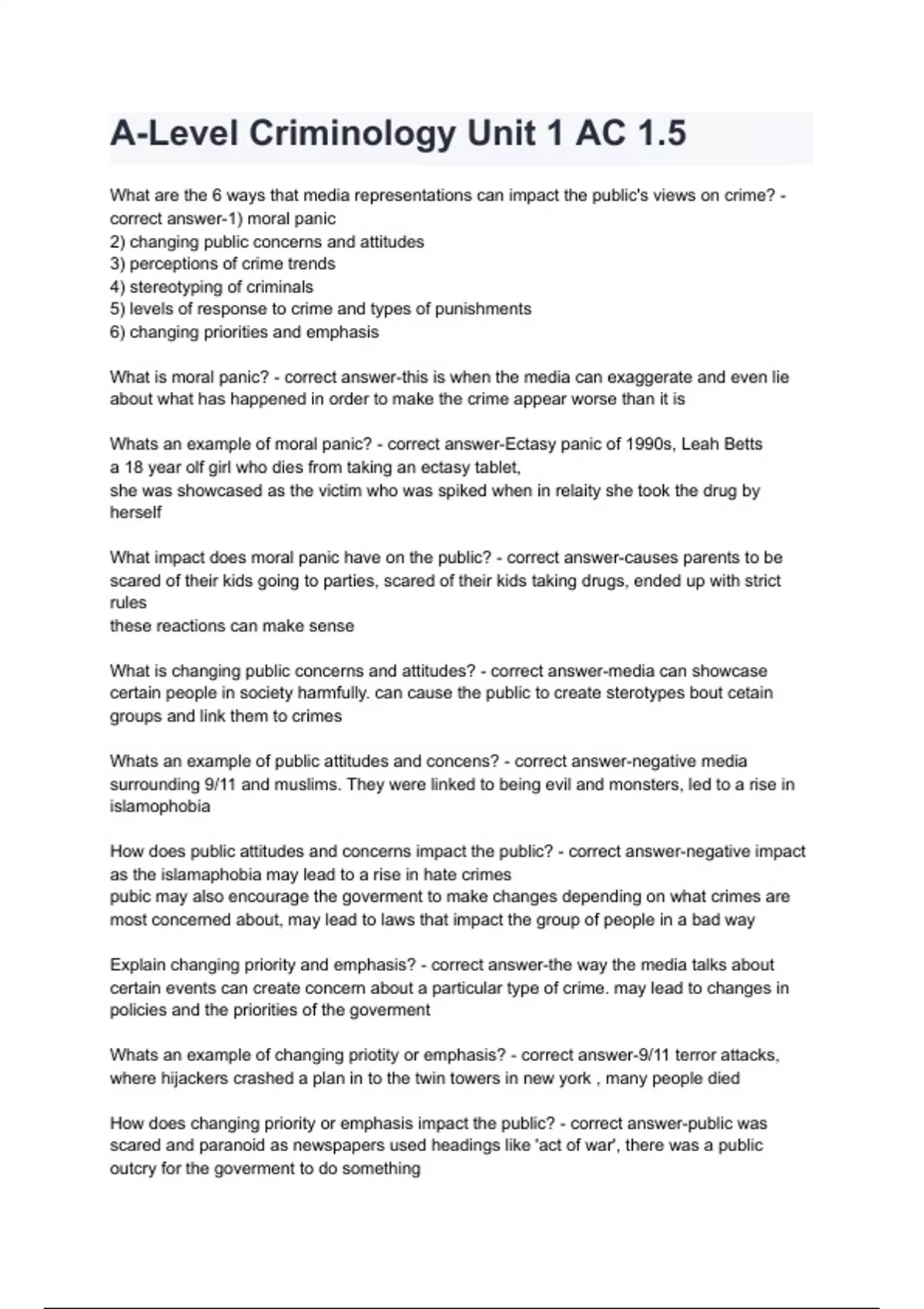 A-Level Criminology Unit 1 AC 1.5

What are the 6 ways that media representations can impact the public's views on crime? - correct answer-1) moral panic
2) changing public concerns and attitudes
3) perceptions of crime trends
4) stereotyping of criminals
5) levels of response to crime and types of punishments
6) changing priorities and emphasis

What is moral panic? - correct answer-this is when the media can exaggerate and even lie about what has happened in order to make the crime appear worse than it is

Whats an example of moral panic? - correct answer-Ectasy panic of 1990s, Leah Betts a 18 year olf girl who dies from taking an ectasy tablet,
she was showcased as the victim who was spiked when in relaity she took the drug by herself

What impact does moral panic have on the public? - correct answer-causes parents to be scared of their kids going to parties, scared of their kids taking drugs, ended up with strict rules
these reactions can make sense

What is changing public concerns and attitudes? - correct answer-media can showcase certain people in society harmfully. can cause the public to create sterotypes bout cetain groups and link them to crimes

Whats an example of public attitudes and concens? - correct answer-negative media surrounding 9/11 and muslims. They were linked to being evil and monsters, led to a rise in islamophobia

How does public attitudes and concerns impact the public? - correct answer-negative impact as the islamaphobia may lead to a rise in hate crimes
pubic may also encourage the goverment to make changes depending on what crimes are most concerned about, may lead to laws that impact the group of people in a bad way

Explain changing priority and emphasis? - correct answer-the way the media talks about certain events can create concern about a particular type of crime. may lead to changes in policies and the priorities of the goverment

Whats an example of changing priotity or emphasis? - correct answer-9/11 terror attacks, where hijackers crashed a plan in to the twin towers in new york , many people died

How does changing priority or emphasis impact the public? - correct answer-public was scared and paranoid as newspapers used headings like 'act of war', there was a public outcry for the goverment to do something